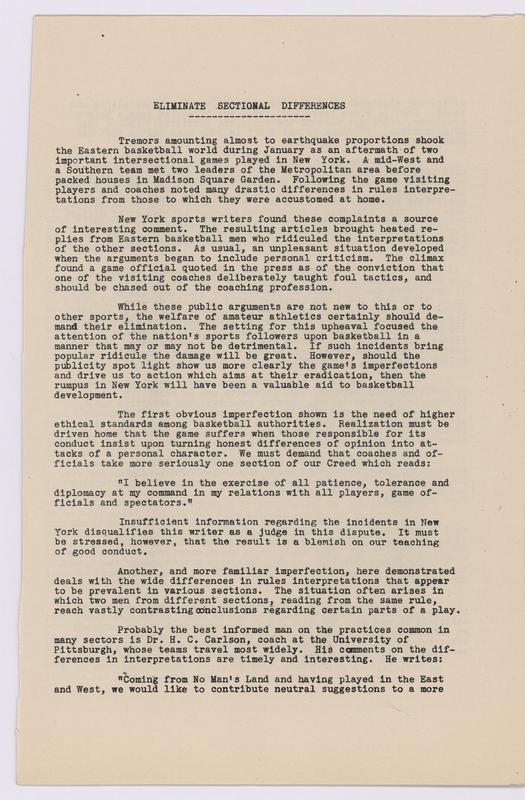 ELIMINATE SECTIONAL DIFFERENCES

Tremors amounting almost to earthquake proportions shook the Eastern basketball world during January as an aftermath of two important intersectional games played in New York. A mid-West and a Southern team met two leaders of the Metropolitan area before packed houses in Madison Square Garden. Following the game visiting players and coaches noted many drastic differences in rules interpretations from those to which they were accustomed at home.

New York sports writers found these complaints a source of interesting comment. The resulting articles brought heated replies from Eastern basketball men who ridiculed the interpretations of the other sections. As usual, an unpleasant situation developed when the arguments began to include personal criticism. The climax found a game official quoted in the press as of the conviction that one of the visiting coaches deliberately taught foul tactics, and should be chased out of the coaching profession.

While these public arguments are not new to this or to other sports, the welfare of amateur athletics certainly should demand their elimination. The setting for this upheaval focused the attention of the nation's sports followers upon basketball in a manner that may or may not be detrimental. If such incidents bring popular ridicule the damage will be great. However, should the publicity spot light show us more clearly the game's imperfections and drive us to action which aims at their eradication, then the rumpus in New York will have been a valuable aid to basketball development.

The first obvious imperfection shown is the need of higher ethical standards among basketball authorities. Realization must be driven home that the game suffers when those responsible for its conduct insist upon turning honest differences of opinion into attacks of a personal character. We must demand that coaches and officials take more seriously one section of our Creed which reads:

"I believe in the exercise of all patience, tolerance and diplomacy at my command in my relations with all players, game officials and spectators."

Insufficient information regarding the incidents in New York disqualifies this writer as a judge in this dispute. It must be stressed, however, that the result is a blemish on our teaching of good conduct.

Another, and more familiar imperfection, here demonstrated deals with the wide differences in rules interpretations that appear to be prevalent in various sections. The situation often arises in which two men from different sections, reading from the same rule, reach vastly contrasting conclusions regarding certain parts of a play.

Probably the best informed man on the practices common in many sectors is Dr. H. C. Carlson, coach at the University of Pittsburgh, whose teams travel most widely. His comments on the differences in interpretations are timely and interesting. He writes:

"Coming from No Man's Land and having played in the East and West, we would like to contribute neutral suggestions to a more